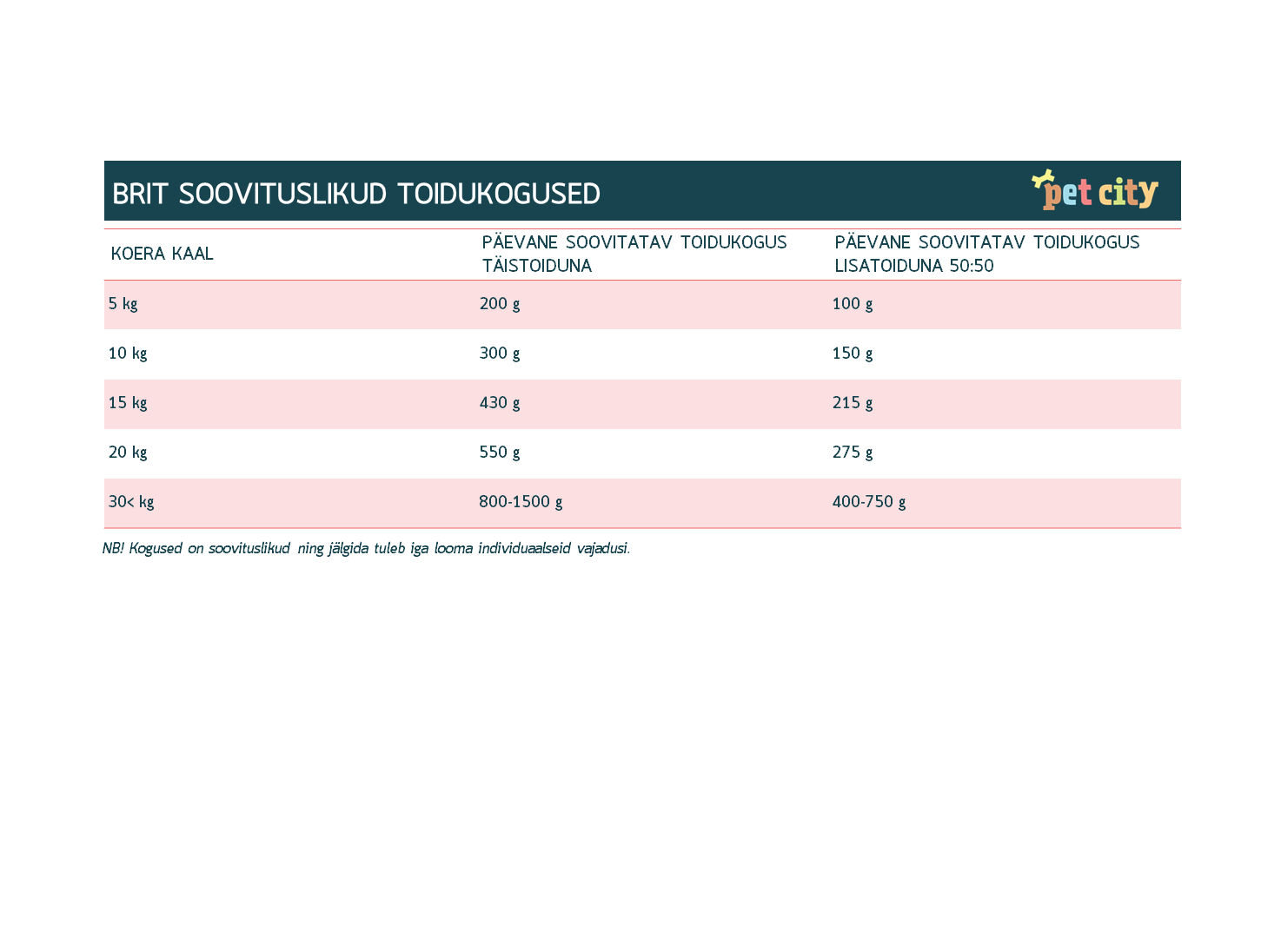 BRIT SOOVITUSLIKUD TOIDUKOGUSED

pet city

| KOERA KAAL | PÄEVANE SOOVITATAV TOIDUKOGUS TÄISTOIDUNA | PÄEVANE SOOVITATAV TOIDUKOGUS LISATOIDUNA 50:50 |
|---|---|---|
| 5 kg | 200 g | 100 g |
| 10 kg | 300 g | 150 g |
| 15 kg | 430 g | 215 g |
| 20 kg | 550 g | 275 g |
| 30< kg | 800-1500 g | 400-750 g |

NB! Kogused on soovituslikud ning jälgida tuleb iga looma individuaalseid vajadusi.